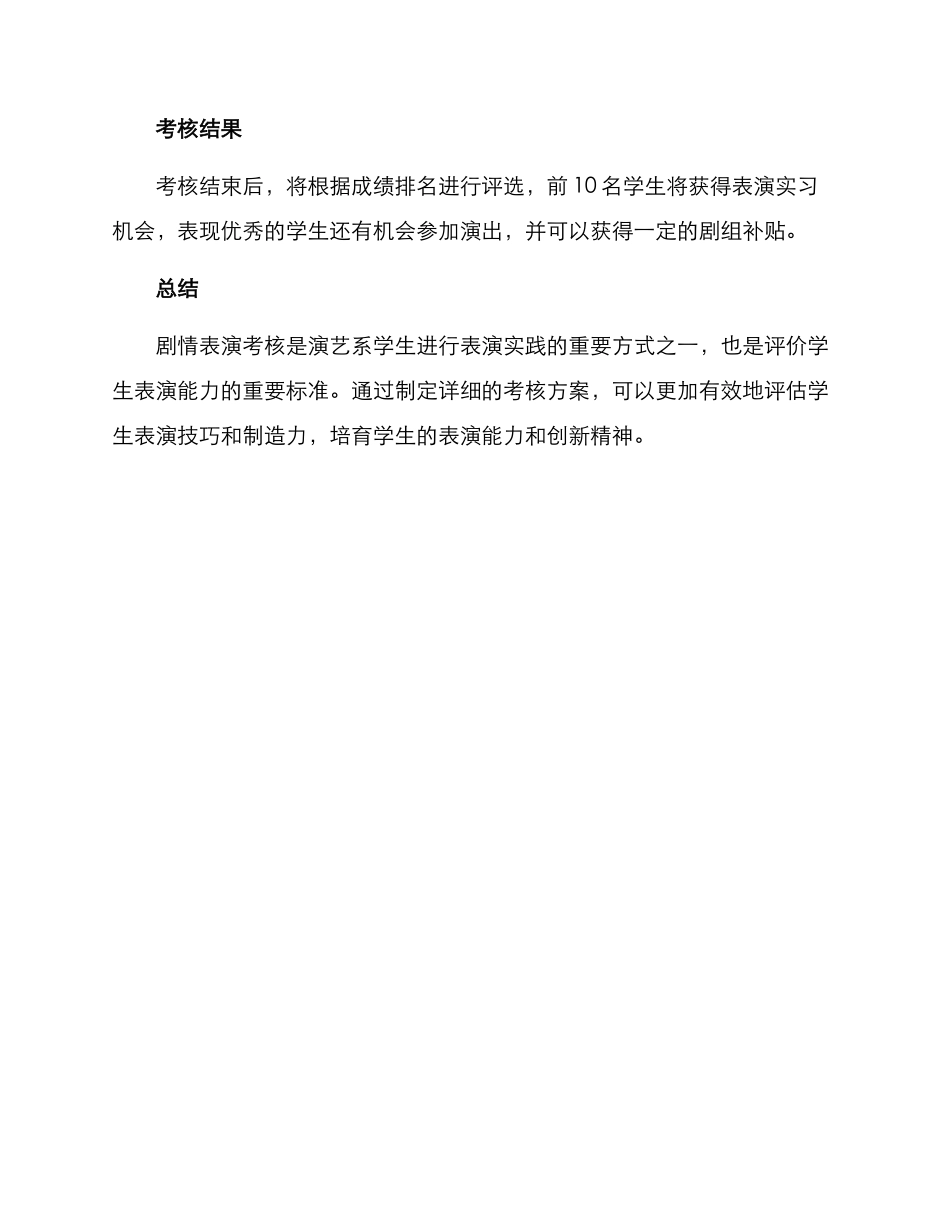 考核结果

考核结束后，将根据成绩排名进行评选，前 10 名学生将获得表演实习机会，表现优秀的学生还有机会参加演出，并可以获得一定的剧组补贴。

总结

剧情表演考核是演艺系学生进行表演实践的重要方式之一，也是评价学生表演能力的重要标准。通过制定详细的考核方案，可以更加有效地评估学生表演技巧和制造力，培育学生的表演能力和创新精神。